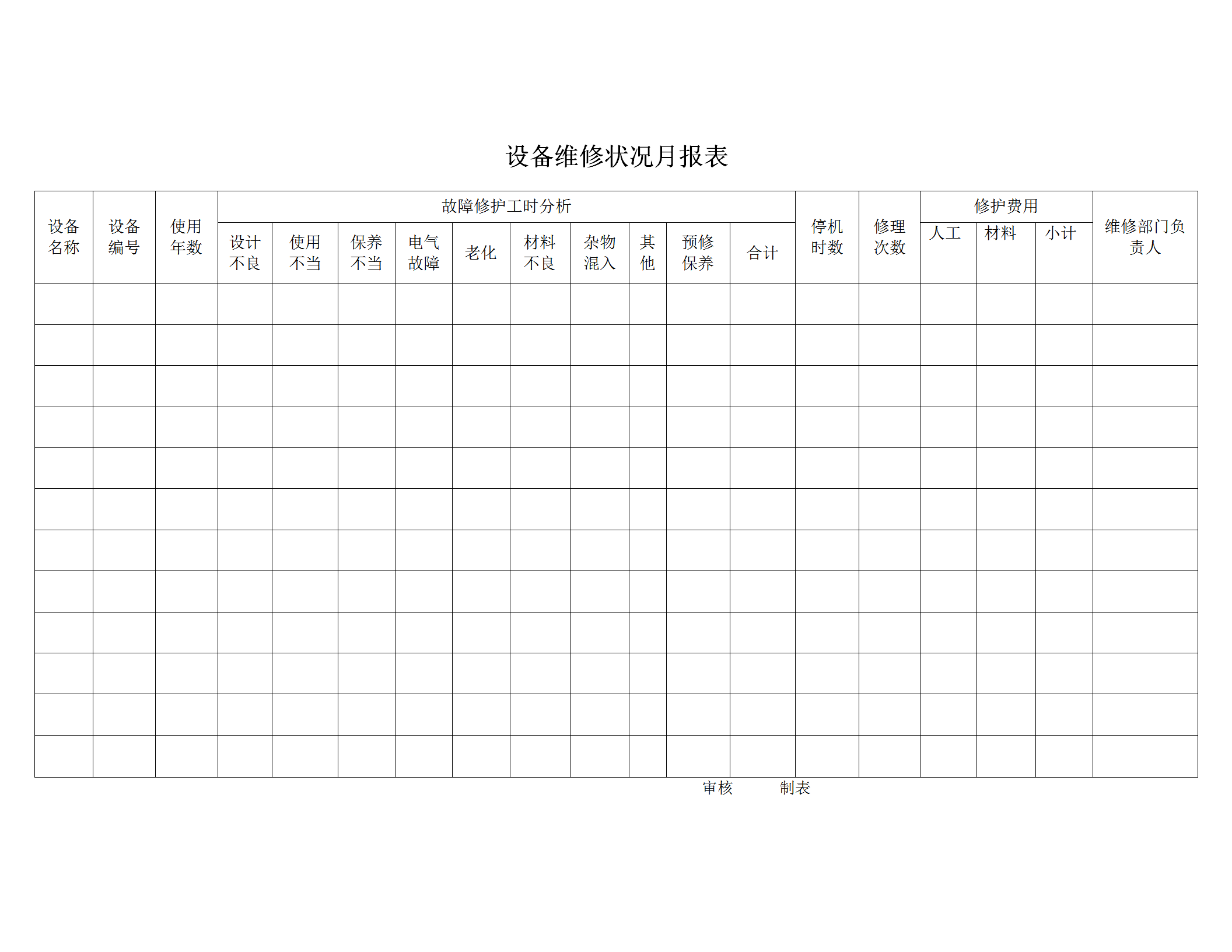 设备维修状况月报表

| 设备名称 | 设备编号 | 使用年数 | 故障修护工时分析 | | | | | | | | | | 停机时数 | 修理次数 | 修护费用 | | | 维修部门负责人 |
|---|---|---|---|---|---|---|---|---|---|---|---|---|---|---|---|---|---|---|
| | | | 设计不良 | 使用不当 | 保养不当 | 电气故障 | 老化 | 材料不良 | 杂物混入 | 其他 | 预修保养 | 合计 | | | 人工 | 材料 | 小计 | |
| | | | | | | | | | | | | | | | | | | |
| | | | | | | | | | | | | | | | | | | |
| | | | | | | | | | | | | | | | | | | |
| | | | | | | | | | | | | | | | | | | |
| | | | | | | | | | | | | | | | | | | |
| | | | | | | | | | | | | | | | | | | |
| | | | | | | | | | | | | | | | | | | |
| | | | | | | | | | | | | | | | | | | |
| | | | | | | | | | | | | | | | | | | |
| | | | | | | | | | | | | | | | | | | |
| | | | | | | | | | | | | | | | | | | |
| | | | | | | | | | | | | | | | | | | |

审核 制表